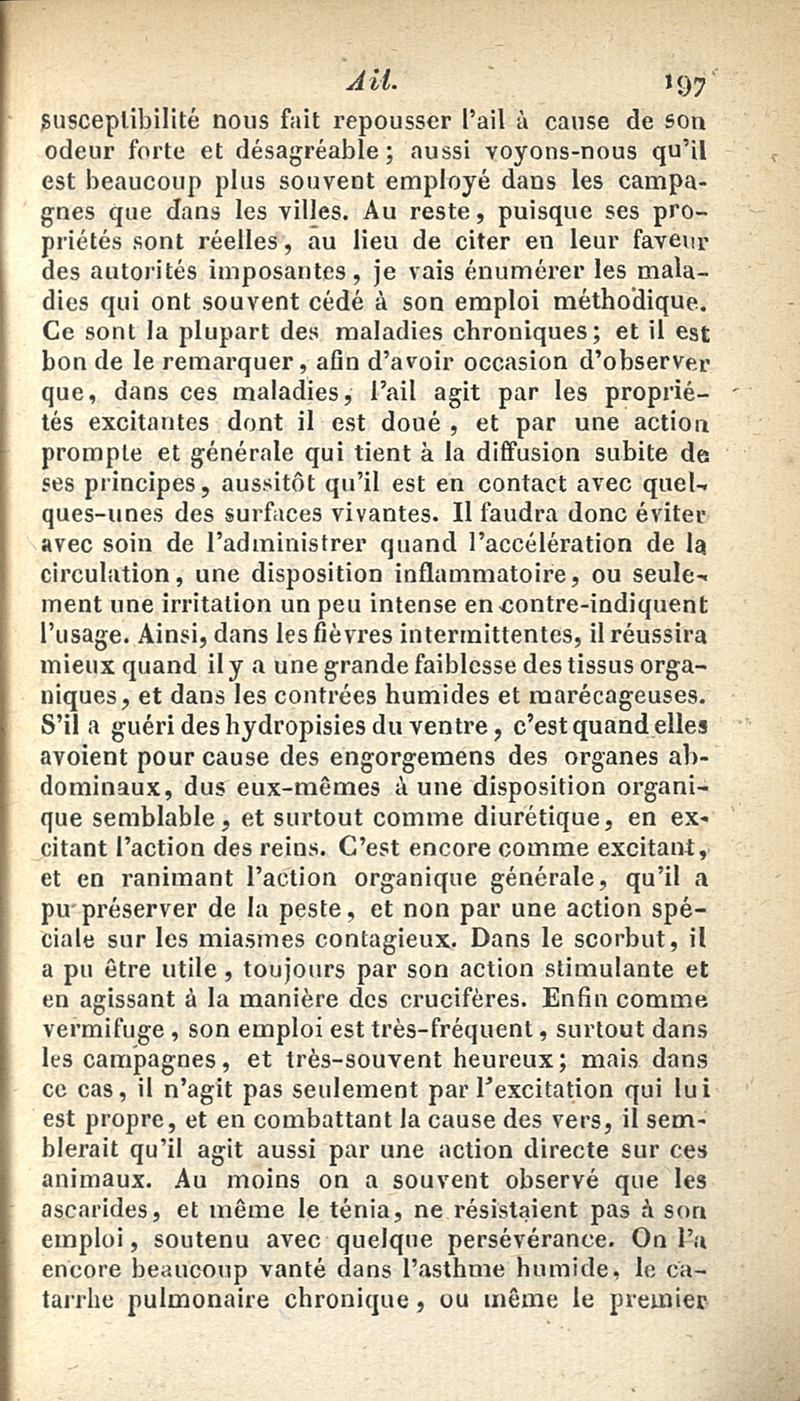 Ail. 197

susceptibilité nous fait repousser l'ail à cause de son odeur forte et désagréable ; aussi voyons-nous qu'il est beaucoup plus souvent employé dans les campagnes que dans les villes. Au reste, puisque ses propriétés sont réelles, au lieu de citer en leur faveur des autorités imposantes, je vais énumérer les maladies qui ont souvent cédé à son emploi méthodique. Ce sont la plupart des maladies chroniques ; et il est bon de le remarquer, afin d'avoir occasion d'observer que, dans ces maladies, l'ail agit par les propriétés excitantes dont il est doué, et par une action prompte et générale qui tient à la diffusion subite de ses principes, aussitôt qu'il est en contact avec quelques-unes des surfaces vivantes. Il faudra donc éviter avec soin de l'administrer quand l'accélération de la circulation, une disposition inflammatoire, ou seulement une irritation un peu intense en contre-indiquent l'usage. Ainsi, dans les fièvres intermittentes, il réussira mieux quand il y a une grande faiblesse des tissus organiques, et dans les contrées humides et marécageuses. S'il a guéri des hydropisies du ventre, c'est quand elles avoient pour cause des engorgemens des organes abdominaux, dus eux-mêmes à une disposition organique semblable, et surtout comme diurétique, en excitant l'action des reins. C'est encore comme excitant, et en ranimant l'action organique générale, qu'il a pu préserver de la peste, et non par une action spéciale sur les miasmes contagieux. Dans le scorbut, il a pu être utile, toujours par son action stimulante et en agissant à la manière des crucifères. Enfin comme vermifuge, son emploi est très-fréquent, surtout dans les campagnes, et très-souvent heureux ; mais dans ce cas, il n'agit pas seulement par l'excitation qui lui est propre, et en combattant la cause des vers, il semblerait qu'il agit aussi par une action directe sur ces animaux. Au moins on a souvent observé que les ascarides, et même le ténia, ne résistaient pas à son emploi, soutenu avec quelque persévérance. On l'a encore beaucoup vanté dans l'asthme humide, le catarrhe pulmonaire chronique, ou même le premier